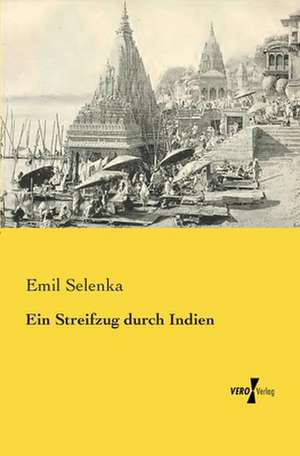 Emil Selenka

Ein Streifzug durch Indien

VERO Verlag